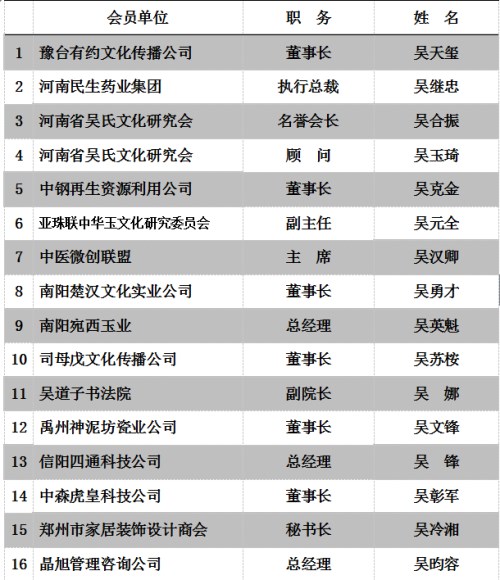 |  | 会员单位 | 职　务 | 姓　名 |
|---|---|---|---|
| 1 | 豫台有约文化传播公司 | 董事长 | 吴天玺 |
| 2 | 河南民生药业集团 | 执行总裁 | 吴继忠 |
| 3 | 河南省吴氏文化研究会 | 名誉会长 | 吴合振 |
| 4 | 河南省吴氏文化研究会 | 顾　问 | 吴玉琦 |
| 5 | 中钢再生资源利用公司 | 董事长 | 吴克金 |
| 6 | 亚珠联中华玉文化研究委员会 | 副主任 | 吴元全 |
| 7 | 中医微创联盟 | 主　席 | 吴汉卿 |
| 8 | 南阳楚汉文化实业公司 | 董事长 | 吴勇才 |
| 9 | 南阳宛西玉业 | 总经理 | 吴英魁 |
| 10 | 司母戊文化传播公司 | 董事长 | 吴苏桉 |
| 11 | 吴道子书法院 | 副院长 | 吴　娜 |
| 12 | 禹州神泥坊瓷业公司 | 董事长 | 吴文锋 |
| 13 | 信阳四通科技公司 | 总经理 | 吴　锋 |
| 14 | 中森虎皇科技公司 | 董事长 | 吴彰军 |
| 15 | 郑州市家居装饰设计商会 | 秘书长 | 吴冷湘 |
| 16 | 晶旭管理咨询公司 | 总经理 | 吴昀容 |